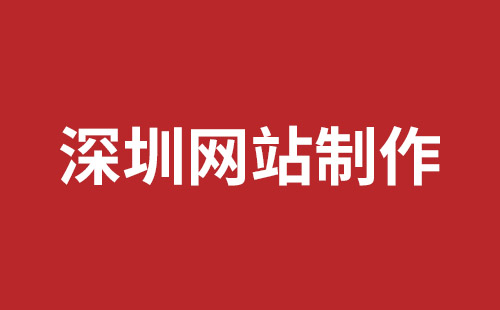 深圳网站制作